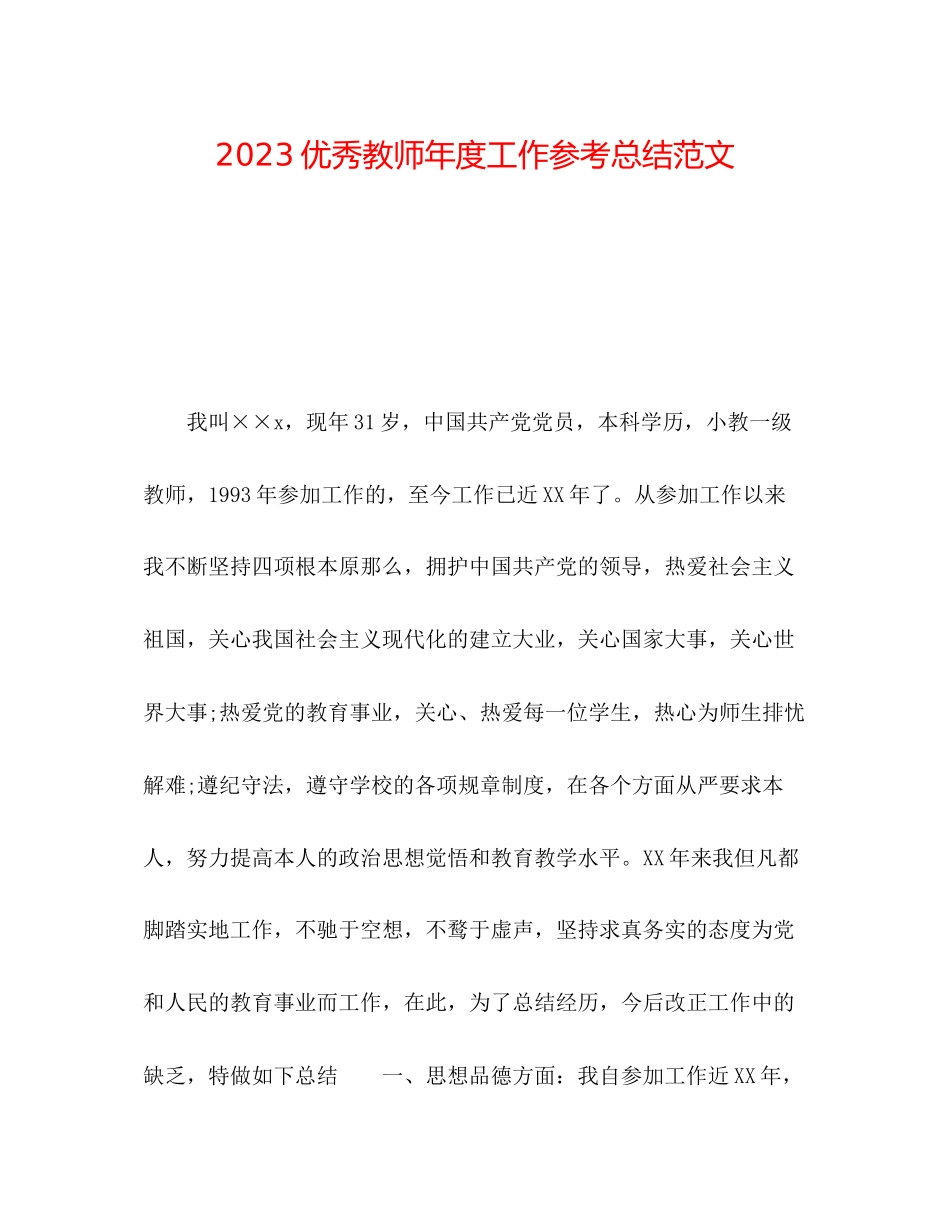 2023优秀教师年度工作参考总结范文

我叫××x，现年31岁，中国共产党党员，本科学历，小教一级教师，1993年参加工作的，至今工作已近XX年了。从参加工作以来我不断坚持四项根本原那么，拥护中国共产党的领导，热爱社会主义祖国，关心我国社会主义现代化的建立大业，关心国家大事，关心世界大事;热爱党的教育事业，关心、热爱每一位学生，热心为师生排忧解难;遵纪守法，遵守学校的各项规章制度，在各个方面从严要求本人，努力提高本人的政治思想觉悟和教育教学水平。XX年来我但凡都脚踏实地工作，不驰于空想，不骛于虚声，坚持求真务实的态度为党和人民的教育事业而工作，在此，为了总结经历，今后改正工作中的缺乏，特做如下总结　　一、思想品德方面：我自参加工作近XX年，